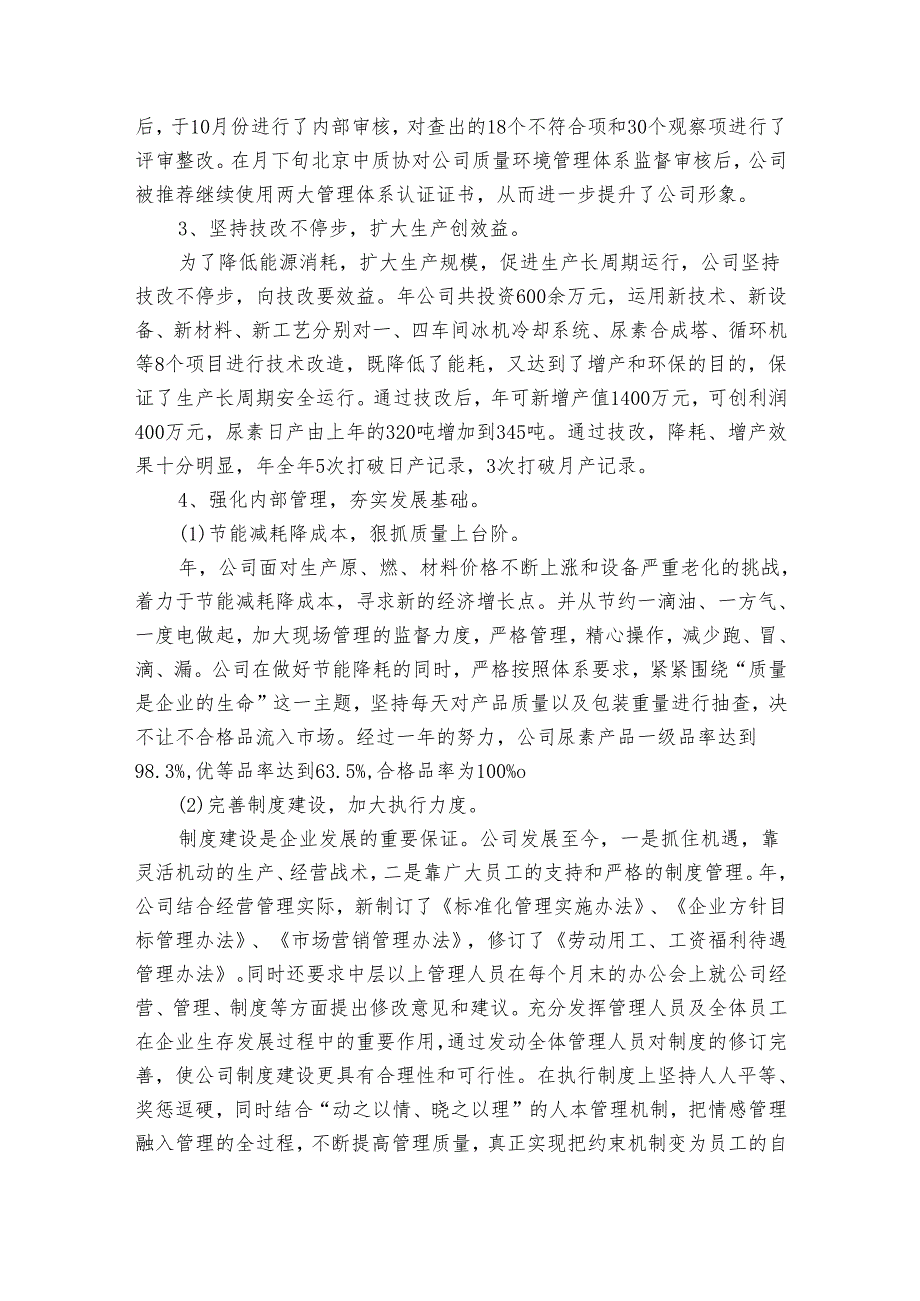 后，于10月份进行了内部审核，对查出的18个不符合项和30个观察项进行了评审整改。在月下旬北京中质协对公司质量环境管理体系监督审核后，公司被推荐继续使用两大管理体系认证证书，从而进一步提升了公司形象。

3、坚持技改不停步，扩大生产创效益。

为了降低能源消耗，扩大生产规模，促进生产长周期运行，公司坚持技改不停步，向技改要效益。年公司共投资600余万元，运用新技术、新设备、新材料、新工艺分别对一、四车间冰机冷却系统、尿素合成塔、循环机等8个项目进行技术改造，既降低了能耗，又达到了增产和环保的目的，保证了生产长周期安全运行。通过技改后，年可新增产值1400万元，可创利润400万元，尿素日产由上年的320吨增加到345吨。通过技改，降耗、增产效果十分明显，年全年5次打破日产记录，3次打破月产记录。

4、强化内部管理，夯实发展基础。

(1)节能减耗降成本，狠抓质量上台阶。

年，公司面对生产原、燃、材料价格不断上涨和设备严重老化的挑战，着力于节能减耗降成本，寻求新的经济增长点。并从节约一滴油、一方气、一度电做起，加大现场管理的监督力度，严格管理，精心操作，减少跑、冒、滴、漏。公司在做好节能降耗的同时，严格按照体系要求，紧紧围绕“质量是企业的生命”这一主题，坚持每天对产品质量以及包装重量进行抽查，决不让不合格品流入市场。经过一年的努力，公司尿素产品一级品率达到98.3%,优等品率达到63.5%,合格品率为100%o

(2)完善制度建设，加大执行力度。

制度建设是企业发展的重要保证。公司发展至今，一是抓住机遇，靠灵活机动的生产、经营战术，二是靠广大员工的支持和严格的制度管理。年，公司结合经营管理实际，新制订了《标准化管理实施办法》、《企业方针目标管理办法》、《市场营销管理办法》，修订了《劳动用工、工资福利待遇管理办法》。同时还要求中层以上管理人员在每个月末的办公会上就公司经营、管理、制度等方面提出修改意见和建议。充分发挥管理人员及全体员工在企业生存发展过程中的重要作用,通过发动全体管理人员对制度的修订完善，使公司制度建设更具有合理性和可行性。在执行制度上坚持人人平等、奖惩逗硬，同时结合“动之以情、晓之以理”的人本管理机制，把情感管理融入管理的全过程，不断提高管理质量，真正实现把约束机制变为员工的自